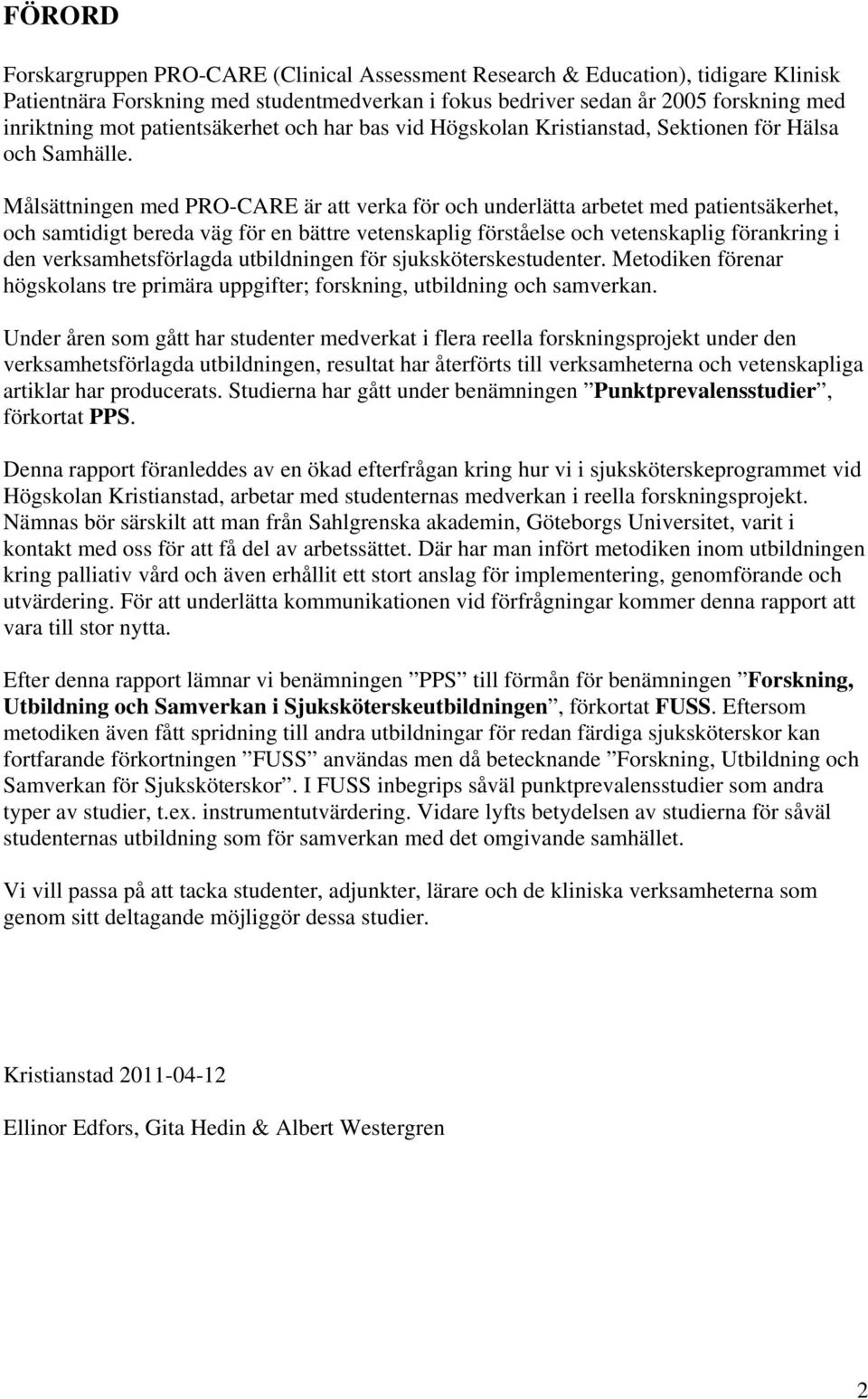 FÖRORD

Forskargruppen PRO-CARE (Clinical Assessment Research & Education), tidigare Klinisk Patientnära Forskning med studentmedverkan i fokus bedriver sedan år 2005 forskning med inriktning mot patientsäkerhet och har bas vid Högskolan Kristianstad, Sektionen för Hälsa och Samhälle.

Målsättningen med PRO-CARE är att verka för och underlätta arbetet med patientsäkerhet, och samtidigt bereda väg för en bättre vetenskaplig förståelse och vetenskaplig förankring i den verksamhetsförlagda utbildningen för sjuksköterskestudenter. Metodiken förenar högskolans tre primära uppgifter; forskning, utbildning och samverkan.

Under åren som gått har studenter medverkat i flera reella forskningsprojekt under den verksamhetsförlagda utbildningen, resultat har återförts till verksamheterna och vetenskapliga artiklar har producerats. Studierna har gått under benämningen ”Punktprevalensstudier”, förkortat PPS.

Denna rapport föranleddes av en ökad efterfrågan kring hur vi i sjuksköterskeprogrammet vid Högskolan Kristianstad, arbetar med studenternas medverkan i reella forskningsprojekt. Nämnas bör särskilt att man från Sahlgrenska akademin, Göteborgs Universitet, varit i kontakt med oss för att få del av arbetssättet. Där har man infört metodiken inom utbildningen kring palliativ vård och även erhållit ett stort anslag för implementering, genomförande och utvärdering. För att underlätta kommunikationen vid förfrågningar kommer denna rapport att vara till stor nytta.

Efter denna rapport lämnar vi benämningen ”PPS” till förmån för benämningen ”Forskning, Utbildning och Samverkan i Sjuksköterskeutbildningen”, förkortat FUSS. Eftersom metodiken även fått spridning till andra utbildningar för redan färdiga sjuksköterskor kan fortfarande förkortningen ”FUSS” användas men då betecknande ”Forskning, Utbildning och Samverkan för Sjuksköterskor”. I FUSS inbegrips såväl punktprevalensstudier som andra typer av studier, t.ex. instrumentutvärdering. Vidare lyfts betydelsen av studierna för såväl studenternas utbildning som för samverkan med det omgivande samhället.

Vi vill passa på att tacka studenter, adjunkter, lärare och de kliniska verksamheterna som genom sitt deltagande möjliggör dessa studier.

Kristianstad 2011-04-12

Ellinor Edfors, Gita Hedin & Albert Westergren

2